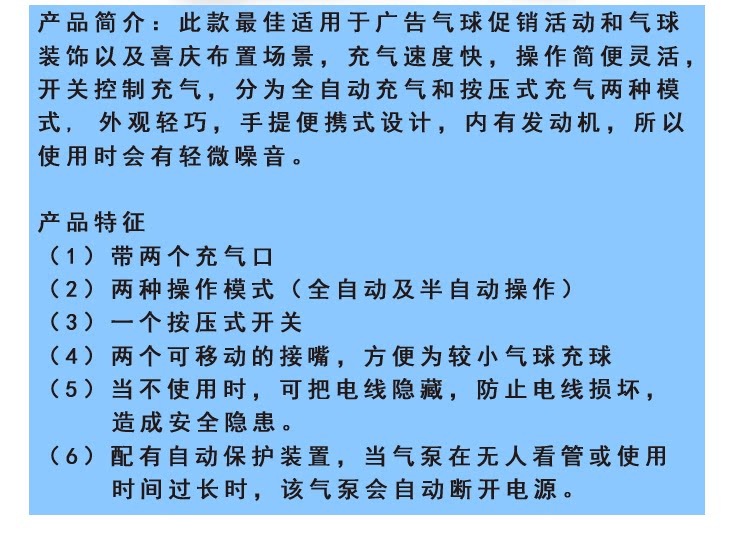 产品简介：此款最佳适用于广告气球促销活动和气球装饰以及喜庆布置场景，充气速度快，操作简便灵活，开关控制充气，分为全自动充气和按压式充气两种模式，外观轻巧，手提便携式设计，内有发动机，所以使用时会有轻微噪音。

产品特征
（1）带两个充气口
（2）两种操作模式（全自动及半自动操作）
（3）一个按压式开关
（4）两个可移动的接嘴，方便为较小气球充球
（5）当不使用时，可把电线隐藏，防止电线损坏，造成安全隐患。
（6）配有自动保护装置，当气泵在无人看管或使用时间过长时，该气泵会自动断开电源。